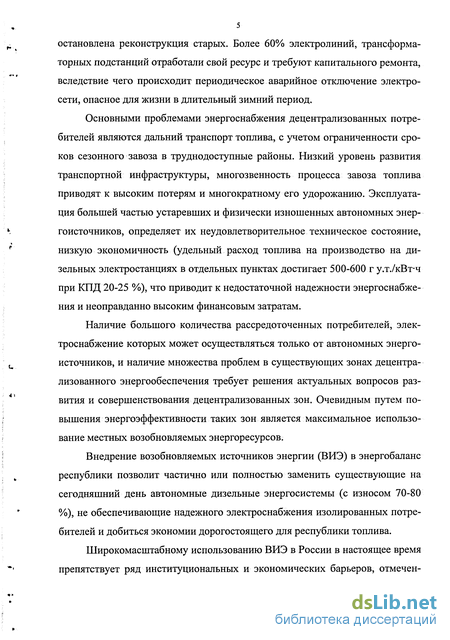 5

остановлена реконструкция старых. Более 60% электролиний, трансформаторных подстанций отработали свой ресурс и требуют капитального ремонта, вследствие чего происходит периодическое аварийное отключение электросети, опасное для жизни в длительный зимний период.

Основными проблемами энергоснабжения децентрализованных потребителей являются дальний транспорт топлива, с учетом ограниченности сроков сезонного завоза в труднодоступные районы. Низкий уровень развития транспортной инфраструктуры, многозвенность процесса завоза топлива приводят к высоким потерям и многократному его удорожанию. Эксплуатация большей частью устаревших и физически изношенных автономных энергоисточников, определяет их неудовлетворительное техническое состояние, низкую экономичность (удельный расход топлива на производство на дизельных электростанциях в отдельных пунктах достигает 500-600 г у.т./кВт·ч при КПД 20-25 %), что приводит к недостаточной надежности энергоснабжения и неоправданно высоким финансовым затратам.

Наличие большого количества рассредоточенных потребителей, электроснабжение которых может осуществляться только от автономных энергоисточников, и наличие множества проблем в существующих зонах децентрализованного энергообеспечения требует решения актуальных вопросов развития и совершенствования децентрализованных зон. Очевидным путем повышения энергоэффективности таких зон является максимальное использование местных возобновляемых энергоресурсов.

Внедрение возобновляемых источников энергии (ВИЭ) в энергобаланс республики позволит частично или полностью заменить существующие на сегодняшний день автономные дизельные энергосистемы (с износом 70-80 %), не обеспечивающие надежного электроснабжения изолированных потребителей и добиться экономии дорогостоящего для республики топлива.

Широкомасштабному использованию ВИЭ в России в настоящее время препятствует ряд институциональных и экономических барьеров, отмечен-

dsLib.net
библиотека диссертаций